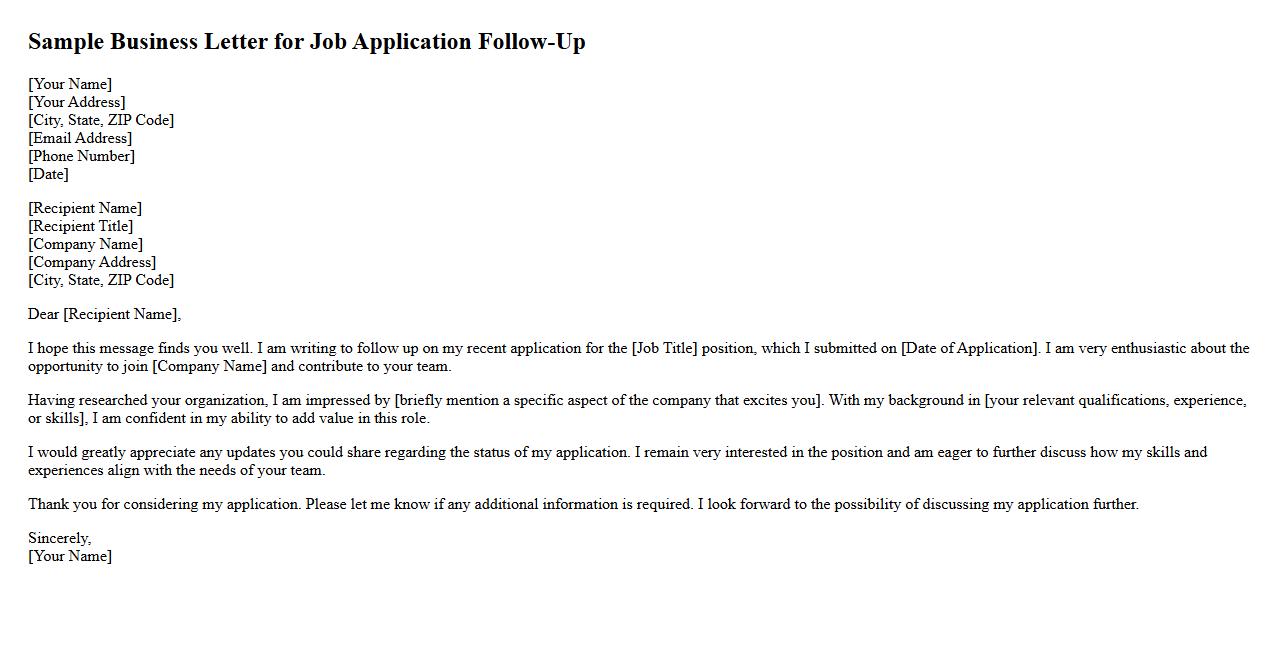 Sample Business Letter for Job Application Follow-Up

[Your Name]
[Your Address]
[City, State, ZIP Code]
[Email Address]
[Phone Number]
[Date]

[Recipient Name]
[Recipient Title]
[Company Name]
[Company Address]
[City, State, ZIP Code]

Dear [Recipient Name],

I hope this message finds you well. I am writing to follow up on my recent application for the [Job Title] position, which I submitted on [Date of Application]. I am very enthusiastic about the opportunity to join [Company Name] and contribute to your team.

Having researched your organization, I am impressed by [briefly mention a specific aspect of the company that excites you]. With my background in [your relevant qualifications, experience, or skills], I am confident in my ability to add value in this role.

I would greatly appreciate any updates you could share regarding the status of my application. I remain very interested in the position and am eager to further discuss how my skills and experiences align with the needs of your team.

Thank you for considering my application. Please let me know if any additional information is required. I look forward to the possibility of discussing my application further.

Sincerely,
[Your Name]